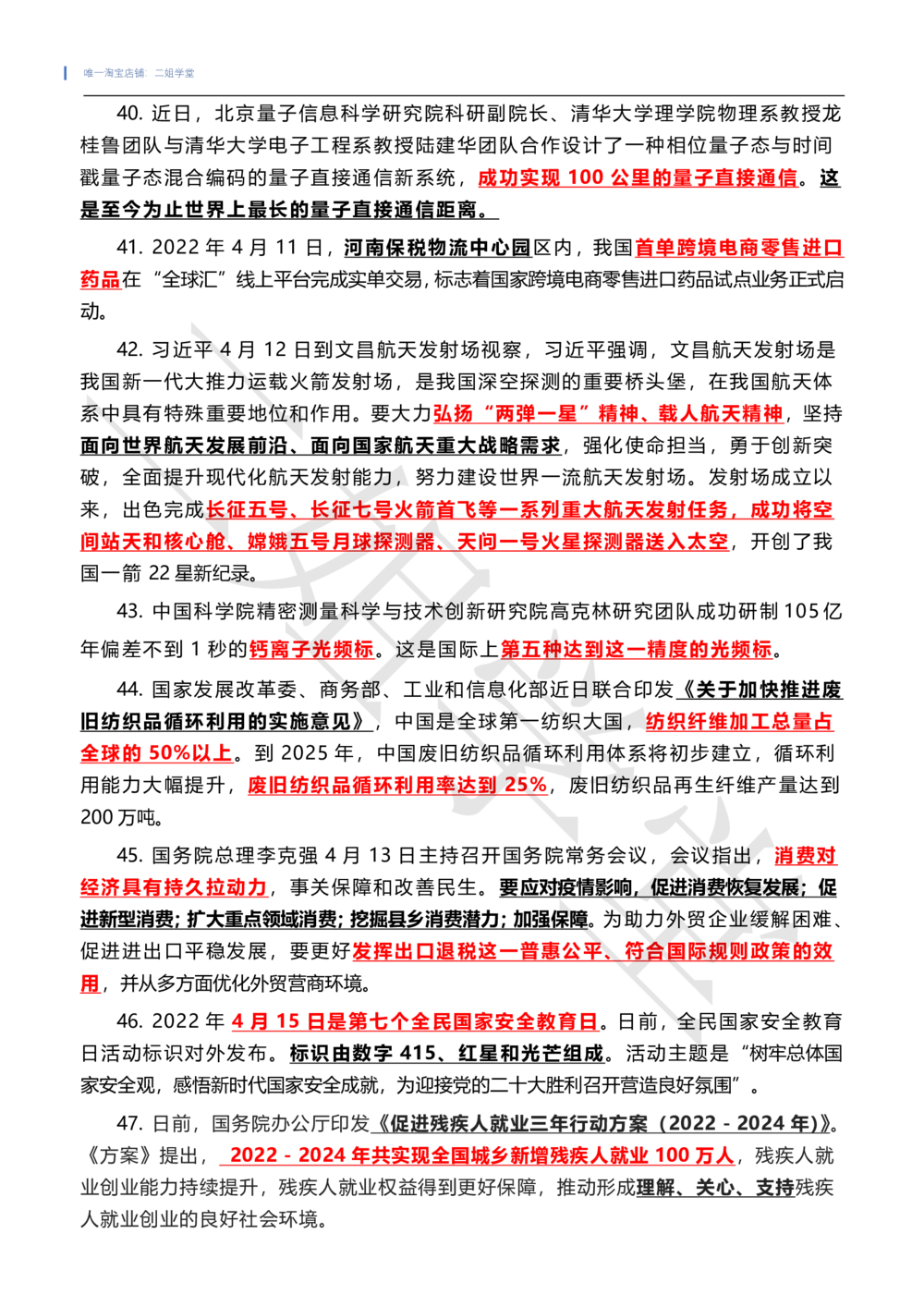 唯一淘宝店铺：二姐学堂

40. 近日，北京量子信息科学研究院科研副院长、清华大学理学院物理系教授龙桂鲁团队与清华大学电子工程系教授陆建华团队合作设计了一种相位量子态与时间戳量子态混合编码的量子直接通信新系统，成功实现 100 公里的量子直接通信。这是至今为止世界上最长的量子直接通信距离。

41. 2022 年 4 月 11 日，河南保税物流中心园区内，我国首单跨境电商零售进口药品在“全球汇”线上平台完成实单交易，标志着国家跨境电商零售进口药品试点业务正式启动。

42. 习近平 4 月 12 日到文昌航天发射场视察，习近平强调，文昌航天发射场是我国新一代大推力运载火箭发射场，是我国深空探测的重要桥头堡，在我国航天体系中具有特殊重要地位和作用。要大力弘扬“两弹一星”精神、载人航天精神，坚持面向世界航天发展前沿、面向国家航天重大战略需求，强化使命担当，勇于创新突破，全面提升现代化航天发射能力，努力建设世界一流航天发射场。发射场成立以来，出色完成长征五号、长征七号火箭首飞等一系列重大航天发射任务，成功将空间站天和核心舱、嫦娥五号月球探测器、天问一号火星探测器送入太空，开创了我国一箭 22 星新纪录。

43. 中国科学院精密测量科学与技术创新研究院高克林研究团队成功研制 105 亿年偏差不到 1 秒的钙离子光频标。这是国际上第五种达到这一精度的光频标。

44. 国家发展改革委、商务部、工业和信息化部近日联合印发《关于加快推进废旧纺织品循环利用的实施意见》，中国是全球第一纺织大国，纺织纤维加工总量占全球的 50%以上。到 2025 年，中国废旧纺织品循环利用体系将初步建立，循环利用能力大幅提升，废旧纺织品循环利用率达到 25%，废旧纺织品再生纤维产量达到 200 万吨。

45. 国务院总理李克强 4 月 13 日主持召开国务院常务会议，会议指出，消费对经济具有持久拉动力，事关保障和改善民生。要应对疫情影响，促进消费恢复发展；促进新型消费；扩大重点领域消费；挖掘县乡消费潜力；加强保障。为助力外贸企业缓解困难、促进进出口平稳发展，要更好发挥出口退税这一普惠公平、符合国际规则政策的效用，并从多方面优化外贸营商环境。

46. 2022 年 4 月 15 日是第七个全民国家安全教育日。日前，全民国家安全教育日活动标识对外发布。标识由数字 415、红星和光芒组成。活动主题是“树牢总体国家安全观，感悟新时代国家安全成就，为迎接党的二十大胜利召开营造良好氛围”。

47. 日前，国务院办公厅印发《促进残疾人就业三年行动方案（2022 - 2024 年）》。《方案》提出，2022 - 2024 年共实现全国城乡新增残疾人就业 100 万人，残疾人就业创业能力持续提升，残疾人就业权益得到更好保障，推动形成理解、关心、支持残疾人就业创业的良好社会环境。